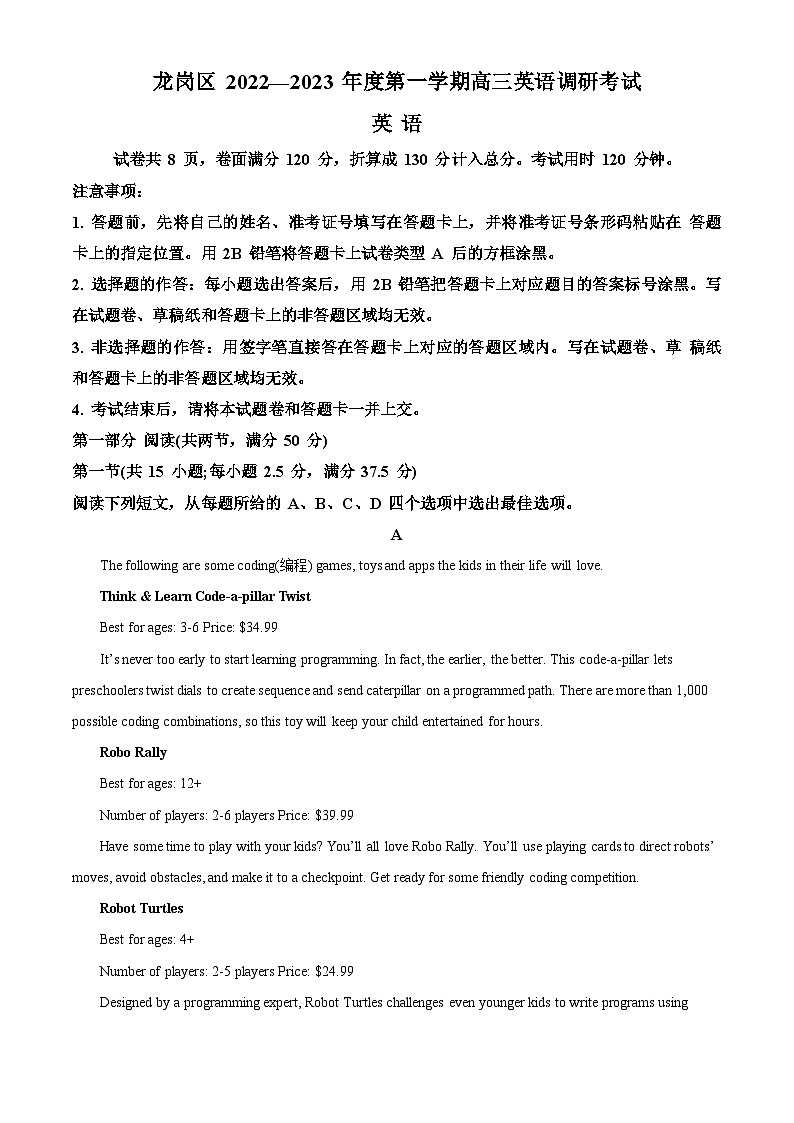 龙岗区 2022—2023 年度第一学期高三英语调研考试

英 语

试卷共 8 页，卷面满分 120 分，折算成 130 分计入总分。考试用时 120 分钟。

注意事项：

1. 答题前，先将自己的姓名、准考证号填写在答题卡上，并将准考证号条形码粘贴在 答题卡上的指定位置。用 2B 铅笔将答题卡上试卷类型 A 后的方框涂黑。

2. 选择题的作答：每小题选出答案后，用 2B 铅笔把答题卡上对应题目的答案标号涂黑。写在试题卷、草稿纸和答题卡上的非答题区域均无效。

3. 非选择题的作答：用签字笔直接答在答题卡上对应的答题区域内。写在试题卷、草 稿纸和答题卡上的非答题区域均无效。

4. 考试结束后，请将本试题卷和答题卡一并上交。

第一部分 阅读(共两节，满分 50 分)

第一节(共 15 小题;每小题 2.5 分，满分 37.5 分)

阅读下列短文，从每题所给的 A、B、C、D 四个选项中选出最佳选项。

A

The following are some coding(编程) games, toys and apps the kids in their life will love.

Think & Learn Code-a-pillar Twist

Best for ages: 3-6 Price: $34.99

It's never too early to start learning programming. In fact, the earlier, the better. This code-a-pillar lets preschoolers twist dials to create sequence and send caterpillar on a programmed path. There are more than 1,000 possible coding combinations, so this toy will keep your child entertained for hours.

Robo Rally

Best for ages: 12+

Number of players: 2-6 players Price: $39.99

Have some time to play with your kids? You'll all love Robo Rally. You'll use playing cards to direct robots' moves, avoid obstacles, and make it to a checkpoint. Get ready for some friendly coding competition.

Robot Turtles

Best for ages: 4+

Number of players: 2-5 players Price: $24.99

Designed by a programming expert, Robot Turtles challenges even younger kids to write programs using